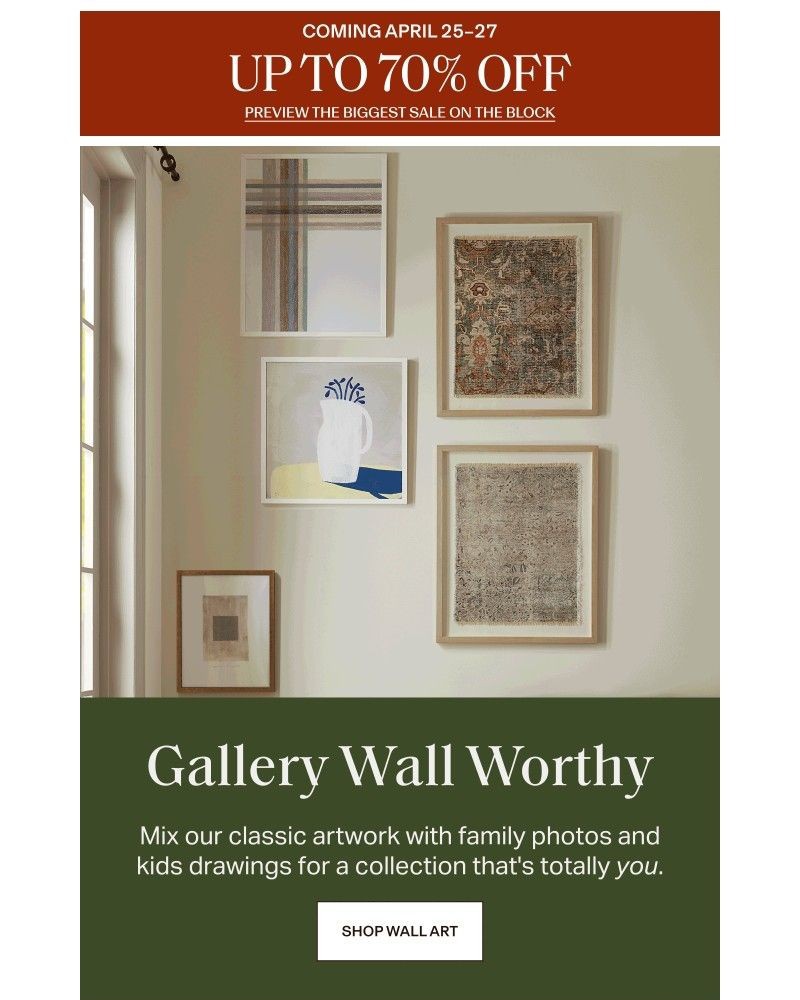 COMING APRIL 25–27

UP TO 70% OFF

PREVIEW THE BIGGEST SALE ON THE BLOCK

Gallery Wall Worthy

Mix our classic artwork with family photos and kids drawings for a collection that's totally you.

SHOP WALL ART